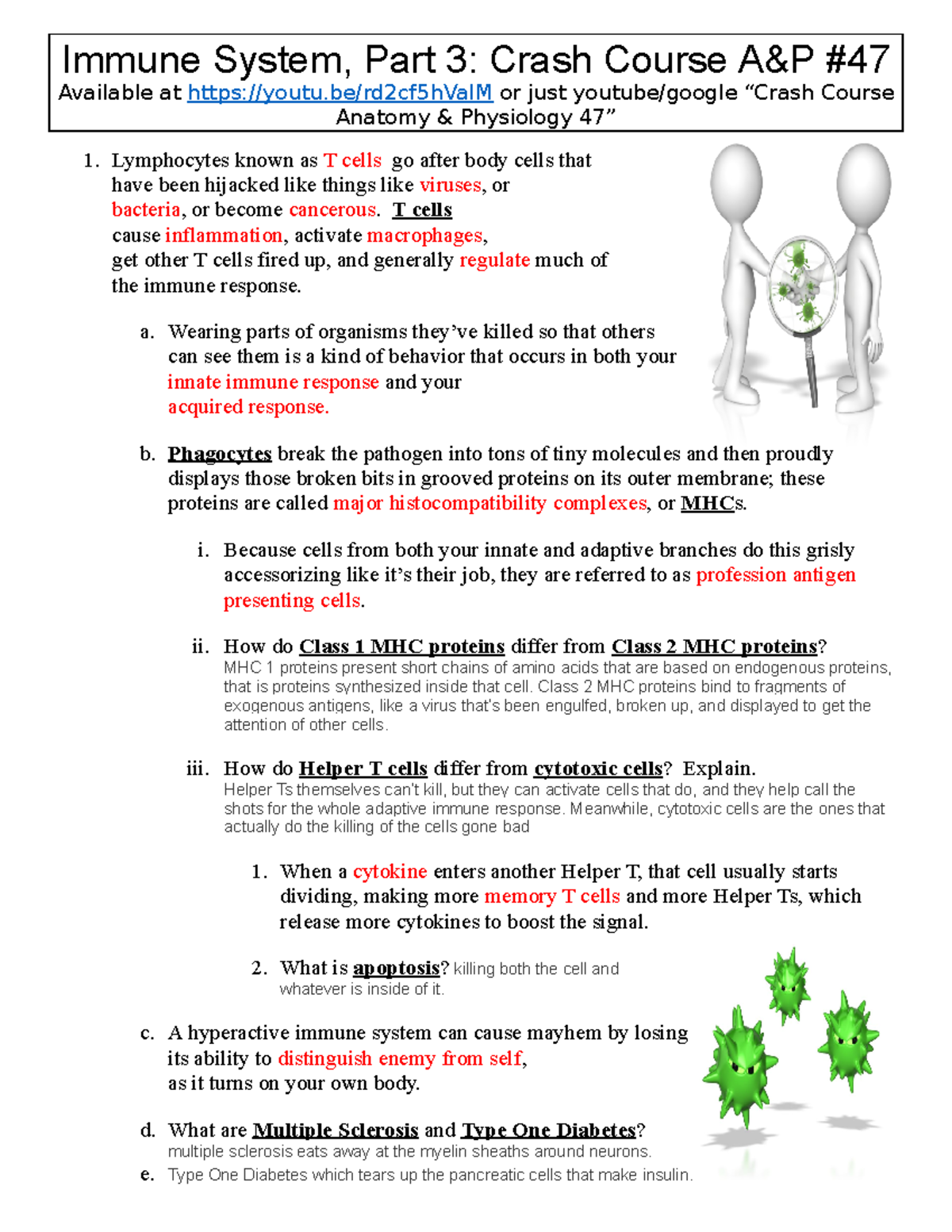 Immune System, Part 3: Crash Course A&P #47
Available at https://youtu.be/rd2cf5hValM or just youtube/google "Crash Course Anatomy & Physiology 47"

1. Lymphocytes known as T cells go after body cells that have been hijacked like things like viruses, or bacteria, or become cancerous. T cells cause inflammation, activate macrophages, get other T cells fired up, and generally regulate much of the immune response.

a. Wearing parts of organisms they've killed so that others can see them is a kind of behavior that occurs in both your innate immune response and your acquired response.

b. Phagocytes break the pathogen into tons of tiny molecules and then proudly displays those broken bits in grooved proteins on its outer membrane; these proteins are called major histocompatibility complexes, or MHCs.

i. Because cells from both your innate and adaptive branches do this grisly accessorizing like it's their job, they are referred to as profession antigen presenting cells.

ii. How do Class 1 MHC proteins differ from Class 2 MHC proteins?
MHC 1 proteins present short chains of amino acids that are based on endogenous proteins, that is proteins synthesized inside that cell. Class 2 MHC proteins bind to fragments of exogenous antigens, like a virus that's been engulfed, broken up, and displayed to get the attention of other cells.

iii. How do Helper T cells differ from cytotoxic cells? Explain.
Helper Ts themselves can't kill, but they can activate cells that do, and they help call the shots for the whole adaptive immune response. Meanwhile, cytotoxic cells are the ones that actually do the killing of the cells gone bad

1. When a cytokine enters another Helper T, that cell usually starts dividing, making more memory T cells and more Helper Ts, which release more cytokines to boost the signal.

2. What is apoptosis? killing both the cell and whatever is inside of it.

c. A hyperactive immune system can cause mayhem by losing its ability to distinguish enemy from self, as it turns on your own body.

d. What are Multiple Sclerosis and Type One Diabetes?
multiple sclerosis eats away at the myelin sheaths around neurons.

e. Type One Diabetes which tears up the pancreatic cells that make insulin.